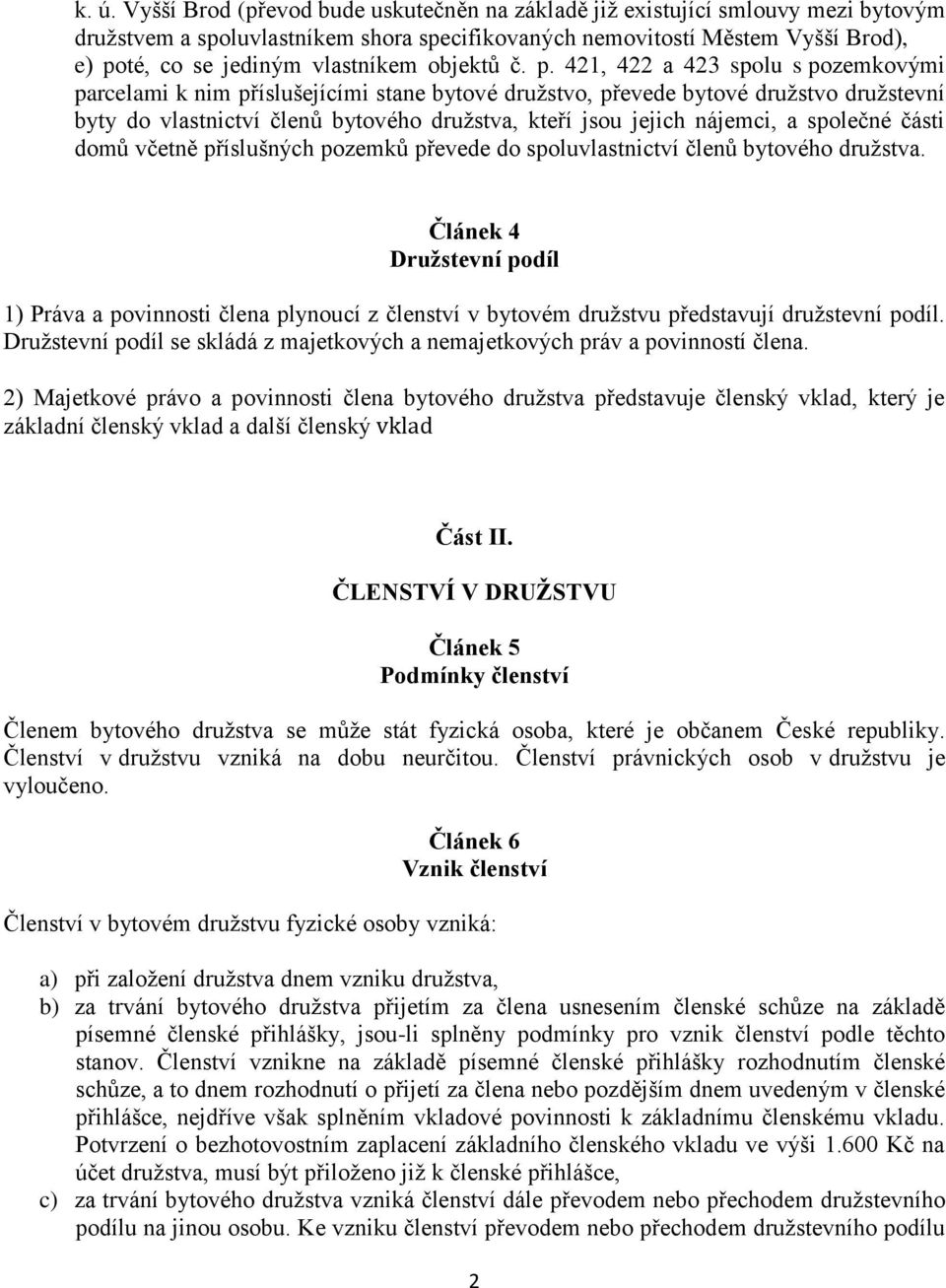 k. ú. Vyšší Brod (převod bude uskutečněn na základě již existující smlouvy mezi bytovým družstvem a spoluvlastníkem shora specifikovaných nemovitostí Městem Vyšší Brod), e) poté, co se jediným vlastníkem objektů č. p. 421, 422 a 423 spolu s pozemkovými parcelami k nim příslušejícími stane bytové družstvo, převede bytové družstvo družstevní byty do vlastnictví členů bytového družstva, kteří jsou jejich nájemci, a společné části domů včetně příslušných pozemků převede do spoluvlastnictví členů bytového družstva.

Článek 4
Družstevní podíl

1) Práva a povinnosti člena plynoucí z členství v bytovém družstvu představují družstevní podíl. Družstevní podíl se skládá z majetkových a nemajetkových práv a povinností člena.

2) Majetkové právo a povinnosti člena bytového družstva představuje členský vklad, který je základní členský vklad a další členský vklad

Část II.

ČLENSTVÍ V DRUŽSTVU

Článek 5
Podmínky členství

Členem bytového družstva se může stát fyzická osoba, které je občanem České republiky. Členství v družstvu vzniká na dobu neurčitou. Členství právnických osob v družstvu je vyloučeno.

Článek 6
Vznik členství

Členství v bytovém družstvu fyzické osoby vzniká:

a) při založení družstva dnem vzniku družstva,
b) za trvání bytového družstva přijetím za člena usnesením členské schůze na základě písemné členské přihlášky, jsou-li splněny podmínky pro vznik členství podle těchto stanov. Členství vznikne na základě písemné členské přihlášky rozhodnutím členské schůze, a to dnem rozhodnutí o přijetí za člena nebo pozdějším dnem uvedeným v členské přihlášce, nejdříve však splněním vkladové povinnosti k základnímu členskému vkladu. Potvrzení o bezhotovostním zaplacení základního členského vkladu ve výši 1.600 Kč na účet družstva, musí být přiloženo již k členské přihlášce,
c) za trvání bytového družstva vzniká členství dále převodem nebo přechodem družstevního podílu na jinou osobu. Ke vzniku členství převodem nebo přechodem družstevního podílu

2